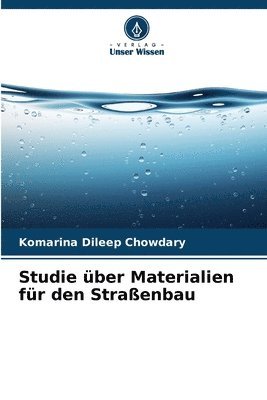 VERLAG
Unser Wissen

Komarina Dileep Chowdary

Studie über Materialien für den Straßenbau